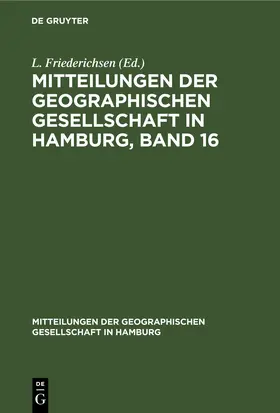 DE GRUYTER

L. Friederichsen (Ed.)

MITTEILUNGEN DER GEOGRAPHISCHEN GESELLSCHAFT IN HAMBURG, BAND 16

MITTEILUNGEN DER GEOGRAPHISCHEN GESELLSCHAFT IN HAMBURG

DE G